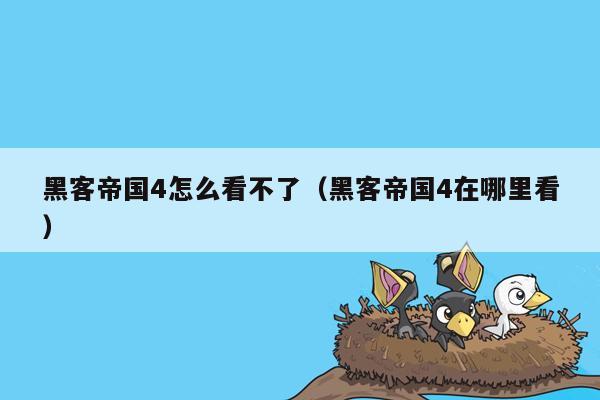 黑客帝国4怎么看不了（黑客帝国4在哪里看）